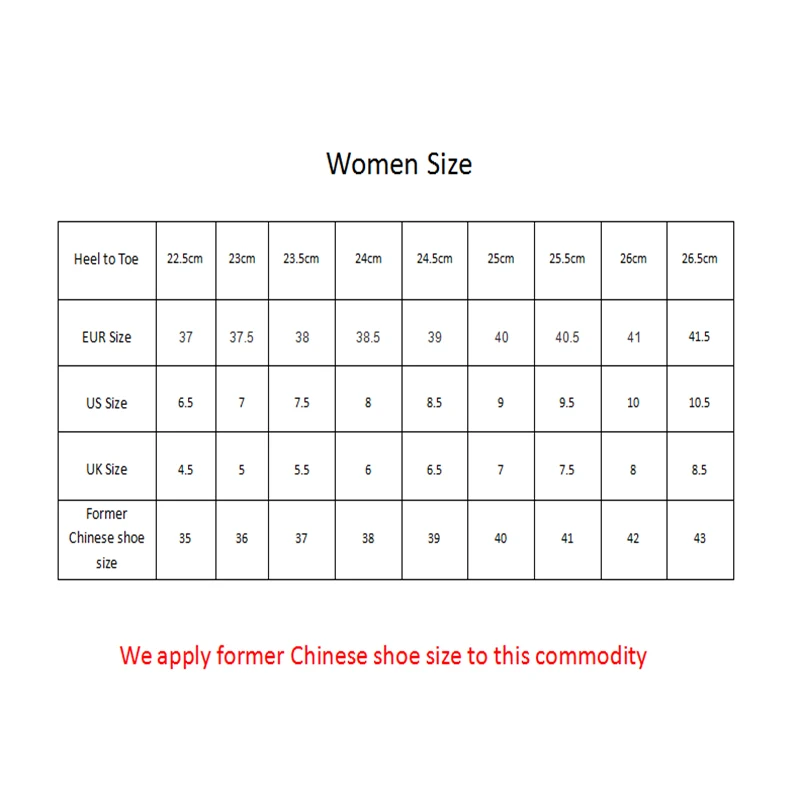 Women Size

| Heel to Toe | 22.5cm | 23cm | 23.5cm | 24cm | 24.5cm | 25cm | 25.5cm | 26cm | 26.5cm |
|---|---|---|---|---|---|---|---|---|---|
| EUR Size | 37 | 37.5 | 38 | 38.5 | 39 | 40 | 40.5 | 41 | 41.5 |
| US Size | 6.5 | 7 | 7.5 | 8 | 8.5 | 9 | 9.5 | 10 | 10.5 |
| UK Size | 4.5 | 5 | 5.5 | 6 | 6.5 | 7 | 7.5 | 8 | 8.5 |
| Former Chinese shoe size | 35 | 36 | 37 | 38 | 39 | 40 | 41 | 42 | 43 |

We apply former Chinese shoe size to this commodity